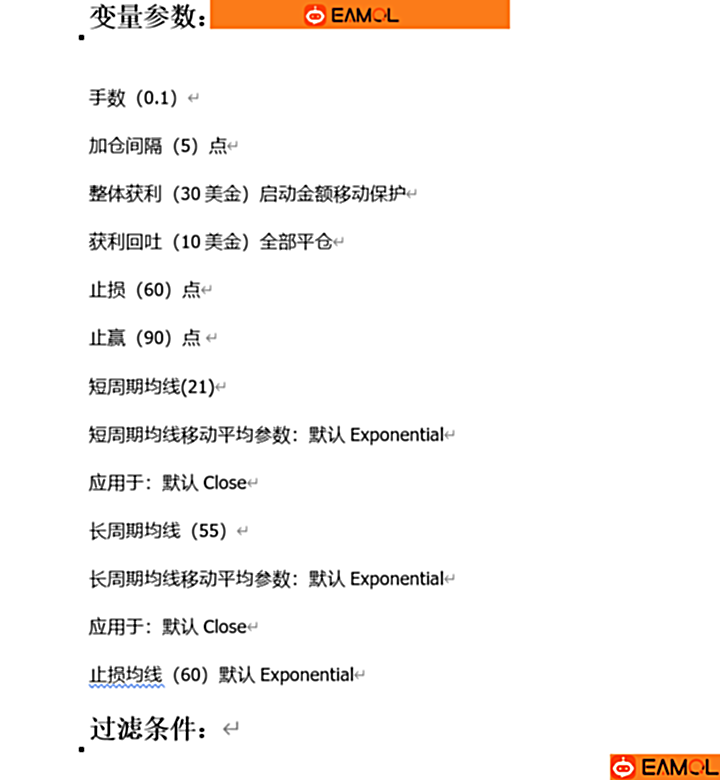 变量参数：EAMOL

手数（0.1）

加仓间隔（5）点

整体获利（30 美金）启动金额移动保护

获利回吐（10 美金）全部平仓

止损（60）点

止赢（90）点

短周期均线(21)

短周期均线移动平均参数：默认 Exponential

应用于：默认 Close

长周期均线（55）

长周期均线移动平均参数：默认 Exponential

应用于：默认 Close

止损均线（60）默认 Exponential

过滤条件：

EAMOL